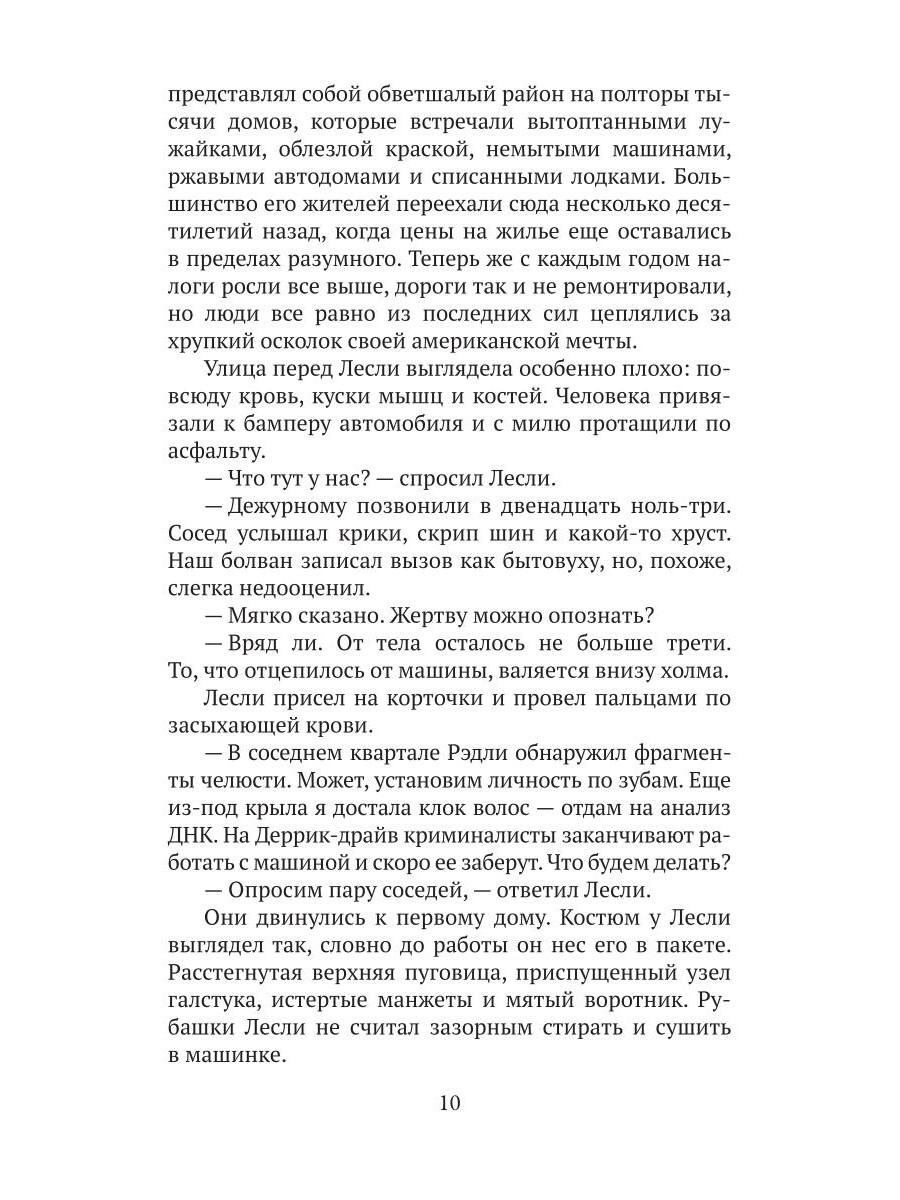 представлял собой обветшалый район на полторы тысячи домов, которые встречали вытоптанными лужайками, облезлой краской, немытыми машинами, ржавыми автодомами и списанными лодками. Большинство его жителей переехали сюда несколько десятилетий назад, когда цены на жилье еще оставались в пределах разумного. Теперь же с каждым годом налоги росли все выше, дороги так и не ремонтировали, но люди все равно из последних сил цеплялись за хрупкий осколок своей американской мечты.

Улица перед Лесли выглядела особенно плохо: повсюду кровь, куски мышц и костей. Человека привязали к бамперу автомобиля и с милю протащили по асфальту.

— Что тут у нас? — спросил Лесли.

— Дежурному позвонили в двенадцать ноль-три. Сосед услышал крики, скрип шин и какой-то хруст. Наш болван записал вызов как бытовуху, но, похоже, слегка недооценил.

— Мягко сказано. Жертву можно опознать?

— Вряд ли. От тела осталось не больше трети. То, что отцепилось от машины, валяется внизу холма.

Лесли присел на корточки и провел пальцами по засыхающей крови.

— В соседнем квартале Рэдли обнаружил фрагменты челюсти. Может, установим личность по зубам. Еще из-под крыла я достала клок волос — отдам на анализ ДНК. На Деррик-драйв криминалисты заканчивают работать с машиной и скоро ее заберут. Что будем делать?

— Опросим пару соседей, — ответил Лесли.

Они двинулись к первому дому. Костюм у Лесли выглядел так, словно до работы он нес его в пакете. Расстегнутая верхняя пуговица, приспущенный узел галстука, истертые манжеты и мятый воротник. Рубашки Лесли не считал зазорным стирать и сушить в машинке.

10